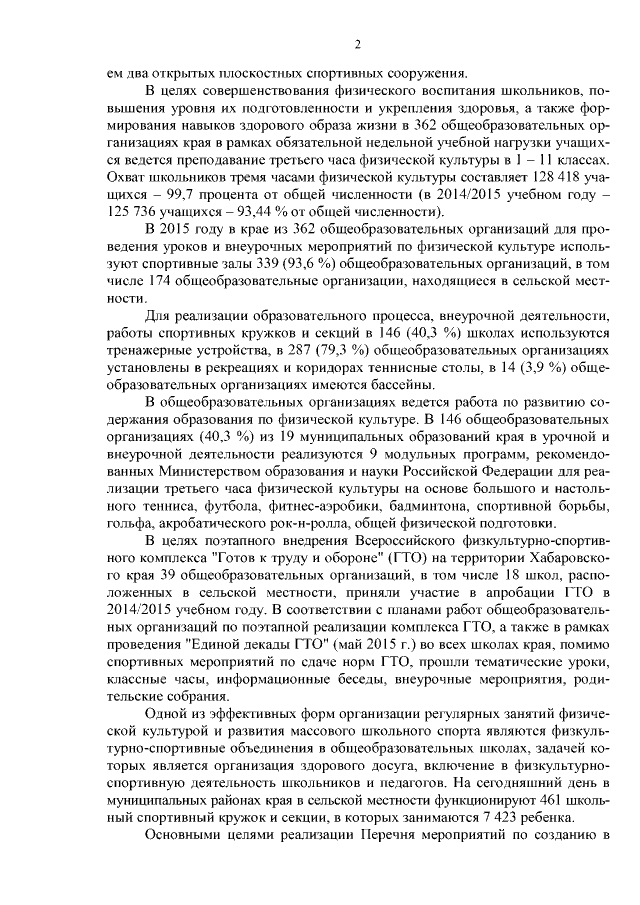 2

ем два открытых плоскостных спортивных сооружения.

В целях совершенствования физического воспитания школьников, повышения уровня их подготовленности и укрепления здоровья, а также формирования навыков здорового образа жизни в 362 общеобразовательных организациях края в рамках обязательной недельной учебной нагрузки учащихся ведется преподавание третьего часа физической культуры в 1 – 11 классах. Охват школьников тремя часами физической культуры составляет 128 418 учащихся – 99,7 процента от общей численности (в 2014/2015 учебном году – 125 736 учащихся – 93,44 % от общей численности).

В 2015 году в крае из 362 общеобразовательных организаций для проведения уроков и внеурочных мероприятий по физической культуре используют спортивные залы 339 (93,6 %) общеобразовательных организаций, в том числе 174 общеобразовательные организации, находящиеся в сельской местности.

Для реализации образовательного процесса, внеурочной деятельности, работы спортивных кружков и секций в 146 (40,3 %) школах используются тренажерные устройства, в 287 (79,3 %) общеобразовательных организациях установлены в рекреациях и коридорах теннисные столы, в 14 (3,9 %) общеобразовательных организациях имеются бассейны.

В общеобразовательных организациях ведется работа по развитию содержания образования по физической культуре. В 146 общеобразовательных организациях (40,3 %) из 19 муниципальных образований края в урочной и внеурочной деятельности реализуются 9 модульных программ, рекомендованных Министерством образования и науки Российской Федерации для реализации третьего часа физической культуры на основе большого и настольного тенниса, футбола, фитнес-аэробики, бадминтона, спортивной борьбы, гольфа, акробатического рок-н-ролла, общей физической подготовки.

В целях поэтапного внедрения Всероссийского физкультурно-спортивного комплекса "Готов к труду и обороне" (ГТО) на территории Хабаровского края 39 общеобразовательных организаций, в том числе 18 школ, расположенных в сельской местности, приняли участие в апробации ГТО в 2014/2015 учебном году. В соответствии с планами работ общеобразовательных организаций по поэтапной реализации комплекса ГТО, а также в рамках проведения "Единой декады ГТО" (май 2015 г.) во всех школах края, помимо спортивных мероприятий по сдаче норм ГТО, прошли тематические уроки, классные часы, информационные беседы, внеурочные мероприятия, родительские собрания.

Одной из эффективных форм организации регулярных занятий физической культурой и развития массового школьного спорта являются физкультурно-спортивные объединения в общеобразовательных школах, задачей которых является организация здорового досуга, включение в физкультурно-спортивную деятельность школьников и педагогов. На сегодняшний день в муниципальных районах края в сельской местности функционируют 461 школьный спортивный кружок и секции, в которых занимаются 7 423 ребенка.

Основными целями реализации Перечня мероприятий по созданию в